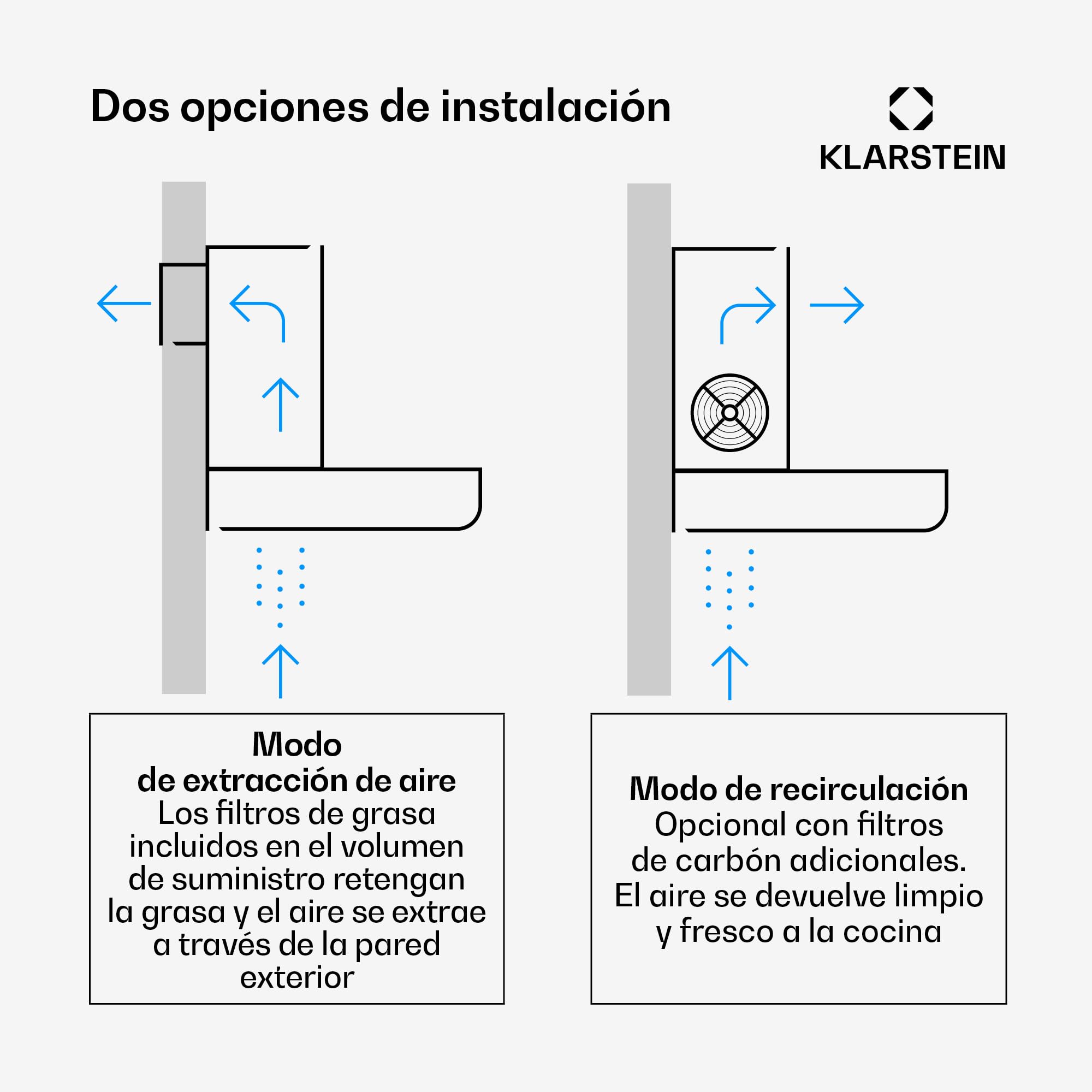 Dos opciones de instalación

KLARSTEIN

Modo
de extracción de aire
Los filtros de grasa incluidos en el volumen de suministro retengan la grasa y el aire se extrae a través de la pared exterior

Modo de recirculación
Opcional con filtros de carbón adicionales. El aire se devuelve limpio y fresco a la cocina